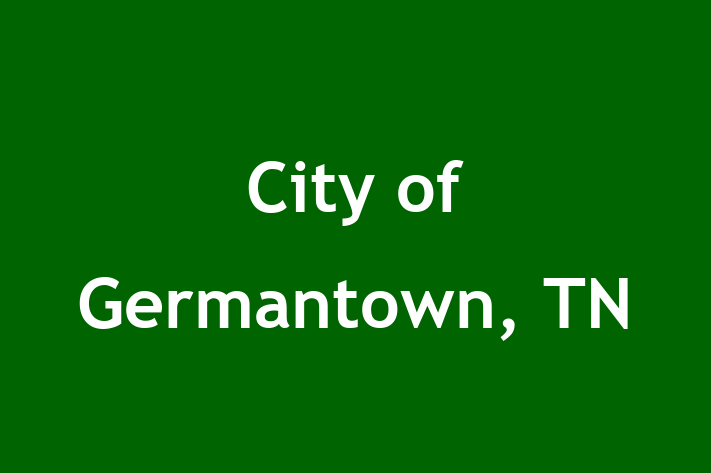 City of
Germantown, TN